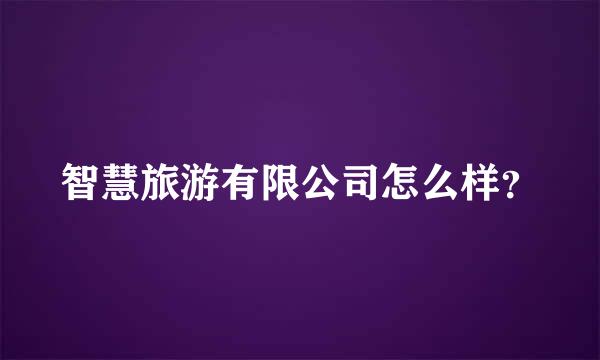 智慧旅游有限公司怎么样?